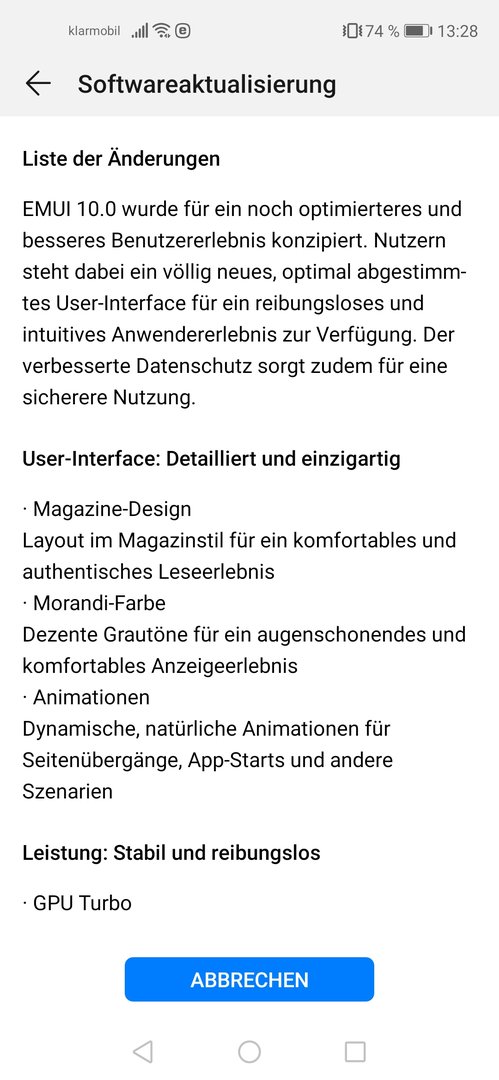 klarmobil 74 % 13:28

Softwareaktualisierung

Liste der Änderungen

EMUI 10.0 wurde für ein noch optimierteres und besseres Benutzererlebnis konzipiert. Nutzern steht dabei ein völlig neues, optimal abgestimmtes User-Interface für ein reibungsloses und intuitives Anwendererlebnis zur Verfügung. Der verbesserte Datenschutz sorgt zudem für eine sicherere Nutzung.

User-Interface: Detailliert und einzigartig

· Magazine-Design
Layout im Magazinstil für ein komfortables und authentisches Leseerlebnis
· Morandi-Farbe
Dezente Grautöne für ein augenschonendes und komfortables Anzeigeerlebnis
· Animationen
Dynamische, natürliche Animationen für Seitenübergänge, App-Starts und andere Szenarien

Leistung: Stabil und reibungslos

· GPU Turbo

ABBRECHEN